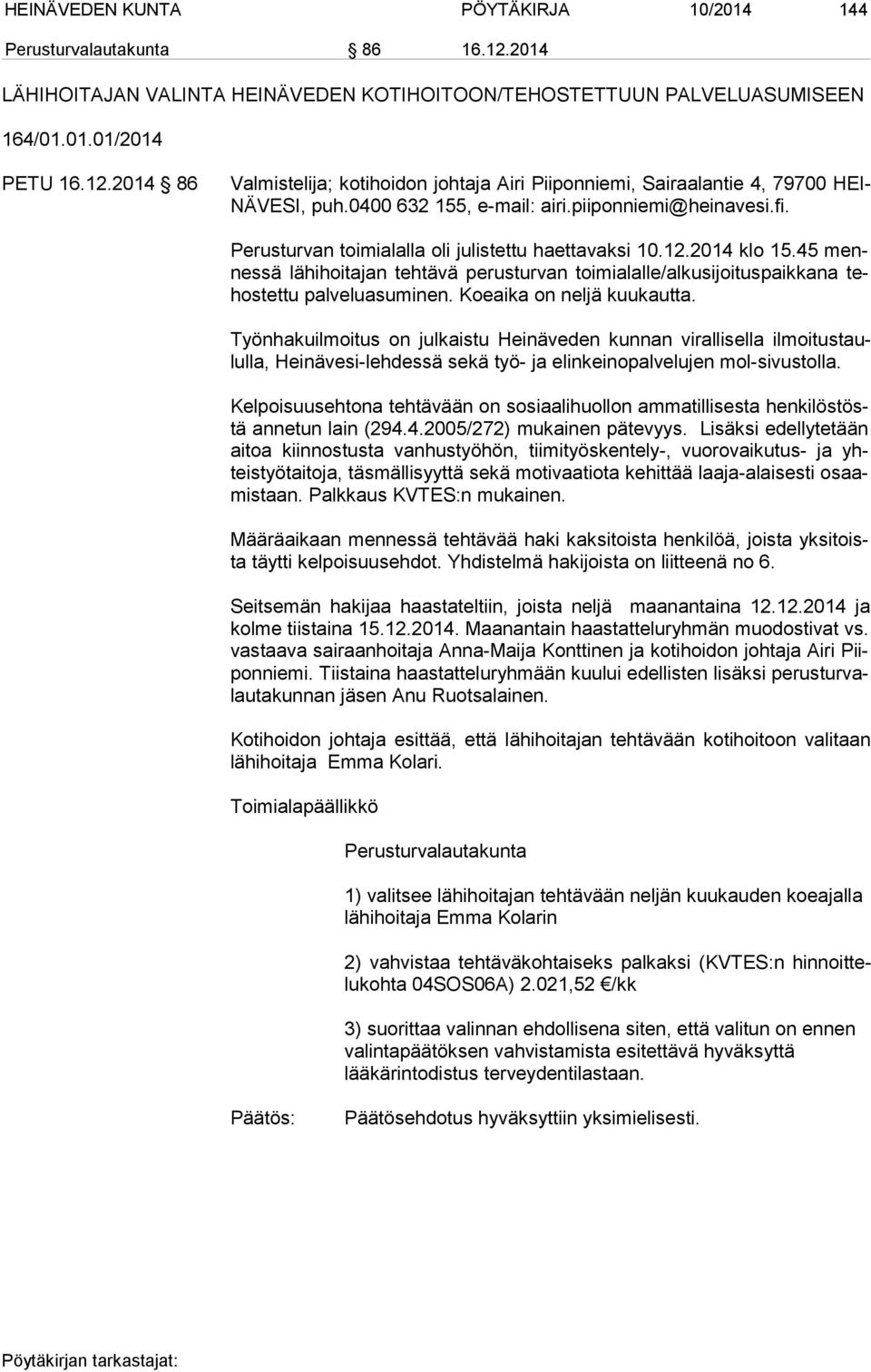 HEINÄVEDEN KUNTA PÖYTÄKIRJA 10/2014 144

Perusturvalautakunta § 86 16.12.2014

LÄHIHOITAJAN VALINTA HEINÄVEDEN KOTIHOITOON/TEHOSTETTUUN PALVELUASUMISEEN

164/01.01.01/2014

PETU 16.12.2014 § 86

Valmistelija; kotihoidon johtaja Airi Piiponniemi, Sairaalantie 4, 79700 HEINÄVESI, puh.0400 632 155, e-mail: airi.piiponniemi@heinavesi.fi.

Perusturvan toimialalla oli julistettu haettavaksi 10.12.2014 klo 15.45 mennessä lähihoitajan tehtävä perusturvan toimialalle/alkusijoituspaikkana tehostettu palveluasuminen. Koeaika on neljä kuukautta.

Työnhakuilmoitus on julkaistu Heinäveden kunnan virallisella ilmoitustaululla, Heinävesi-lehdessä sekä työ- ja elinkeinopalvelujen mol-sivustolla.

Kelpoisuusehtona tehtävään on sosiaalihuollon ammatillisesta henkilöstöstä annetun lain (294.4.2005/272) mukainen pätevyys. Lisäksi edellytetään aitoa kiinnostusta vanhustyöhön, tiimityöskentely-, vuorovaikutus- ja yhteistyötaitoja, täsmällisyyttä sekä motivaatiota kehittää laaja-alaisesti osaamistaan. Palkkaus KVTES:n mukainen.

Määräaikaan mennessä tehtävää haki kaksitoista henkilöä, joista yksitoista täytti kelpoisuusehdot. Yhdistelmä hakijoista on liitteenä no 6.

Seitsemän hakijaa haastateltiin, joista neljä maanantaina 12.12.2014 ja kolme tiistaina 15.12.2014. Maanantain haastatteluryhmän muodostivat vs. vastaava sairaanhoitaja Anna-Maija Konttinen ja kotihoidon johtaja Airi Piiponniemi. Tiistaina haastatteluryhmään kuului edellisten lisäksi perusturvalautakunnan jäsen Anu Ruotsalainen.

Kotihoidon johtaja esittää, että lähihoitajan tehtävään kotihoitoon valitaan lähihoitaja Emma Kolari.

Toimialapäällikkö

Perusturvalautakunta

1) valitsee lähihoitajan tehtävään neljän kuukauden koeajalla lähihoitaja Emma Kolarin

2) vahvistaa tehtäväkohtaiseks palkaksi (KVTES:n hinnoittelukohta 04SOS06A) 2.021,52 €/kk

3) suorittaa valinnan ehdollisena siten, että valitun on ennen valintapäätöksen vahvistamista esitettävä hyväksyttä lääkärintodistus terveydentilastaan.

Päätös: Päätösehdotus hyväksyttiin yksimielisesti.

Pöytäkirjan tarkastajat: